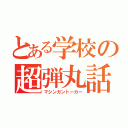 とある学校の超弾丸話
マシンガントーカー